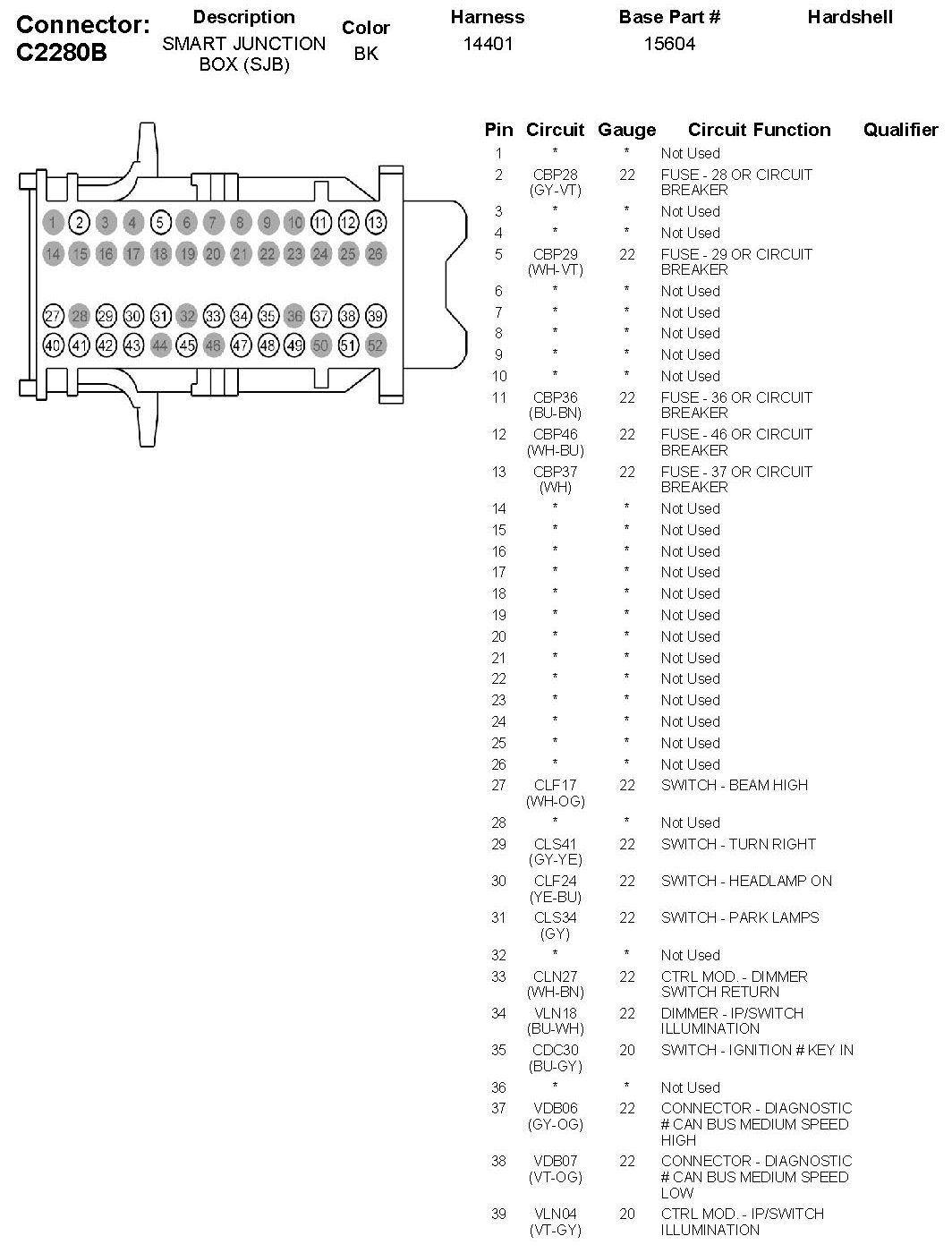 Connector: C2280B

| Description | Color | Harness | Base Part # | Hardshell |
|---|---|---|---|---|
| SMART JUNCTION BOX (SJB) | BK | 14401 | 15604 | |

1 2 3 4 5 6 7 8 9 10 11 12 13
14 15 16 17 18 19 20 21 22 23 24 25 26
27 28 29 30 31 32 33 34 35 36 37 38 39
40 41 42 43 44 45 46 47 48 49 50 51 52

| Pin | Circuit | Gauge | Circuit Function | Qualifier |
|---|---|---|---|---|
| 1 | * | * | Not Used | |
| 2 | CBP28 (GY-VT) | 22 | FUSE - 28 OR CIRCUIT BREAKER | |
| 3 | * | * | Not Used | |
| 4 | * | * | Not Used | |
| 5 | CBP29 (WH-VT) | 22 | FUSE - 29 OR CIRCUIT BREAKER | |
| 6 | * | * | Not Used | |
| 7 | * | * | Not Used | |
| 8 | * | * | Not Used | |
| 9 | * | * | Not Used | |
| 10 | * | * | Not Used | |
| 11 | CBP36 (BU-BN) | 22 | FUSE - 36 OR CIRCUIT BREAKER | |
| 12 | CBP46 (WH-BU) | 22 | FUSE - 46 OR CIRCUIT BREAKER | |
| 13 | CBP37 (WH) | 22 | FUSE - 37 OR CIRCUIT BREAKER | |
| 14 | * | * | Not Used | |
| 15 | * | * | Not Used | |
| 16 | * | * | Not Used | |
| 17 | * | * | Not Used | |
| 18 | * | * | Not Used | |
| 19 | * | * | Not Used | |
| 20 | * | * | Not Used | |
| 21 | * | * | Not Used | |
| 22 | * | * | Not Used | |
| 23 | * | * | Not Used | |
| 24 | * | * | Not Used | |
| 25 | * | * | Not Used | |
| 26 | * | * | Not Used | |
| 27 | CLF17 (WH-OG) | 22 | SWITCH - BEAM HIGH | |
| 28 | * | * | Not Used | |
| 29 | CLS41 (GY-YE) | 22 | SWITCH - TURN RIGHT | |
| 30 | CLF24 (YE-BU) | 22 | SWITCH - HEADLAMP ON | |
| 31 | CLS34 (GY) | 22 | SWITCH - PARK LAMPS | |
| 32 | * | * | Not Used | |
| 33 | CLN27 (WH-BN) | 22 | CTRL MOD. - DIMMER SWITCH RETURN | |
| 34 | VLN18 (BU-WH) | 22 | DIMMER - IP/SWITCH ILLUMINATION | |
| 35 | CDC30 (BU-GY) | 20 | SWITCH - IGNITION # KEY IN | |
| 36 | * | * | Not Used | |
| 37 | VDB06 (GY-OG) | 22 | CONNECTOR - DIAGNOSTIC # CAN BUS MEDIUM SPEED HIGH | |
| 38 | VDB07 (VT-OG) | 22 | CONNECTOR - DIAGNOSTIC # CAN BUS MEDIUM SPEED LOW | |
| 39 | VLN04 (VT-GY) | 20 | CTRL MOD. - IP/SWITCH ILLUMINATION | |